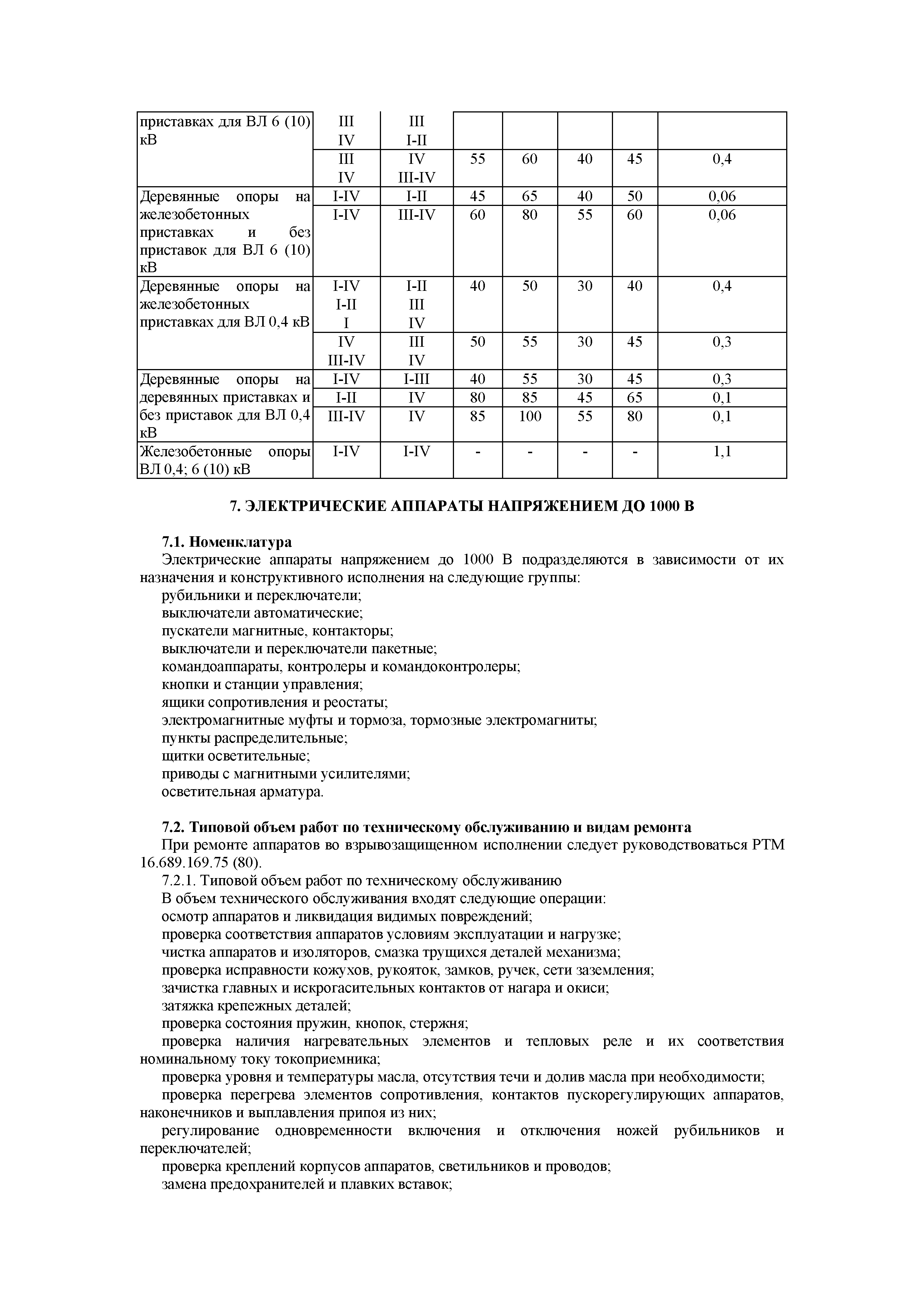 | приставках для ВЛ 6 (10) кВ | III IV | III I-II | | | | | |
|---|---|---|---|---|---|---|---|
| | III IV | IV III-IV | 55 | 60 | 40 | 45 | 0,4 |
| Деревянные опоры на железобетонных приставках и без приставок для ВЛ 6 (10) кВ | I-IV | I-II | 45 | 65 | 40 | 50 | 0,06 |
| | I-IV | III-IV | 60 | 80 | 55 | 60 | 0,06 |
| Деревянные опоры на железобетонных приставках для ВЛ 0,4 кВ | I-IV I-II I | I-II III IV | 40 | 50 | 30 | 40 | 0,4 |
| | IV III-IV | III IV | 50 | 55 | 30 | 45 | 0,3 |
| Деревянные опоры на деревянных приставках и без приставок для ВЛ 0,4 кВ | I-IV | I-III | 40 | 55 | 30 | 45 | 0,3 |
| | I-II | IV | 80 | 85 | 45 | 65 | 0,1 |
| | III-IV | IV | 85 | 100 | 55 | 80 | 0,1 |
| Железобетонные опоры ВЛ 0,4; 6 (10) кВ | I-IV | I-IV | - | - | - | - | 1,1 |

7. ЭЛЕКТРИЧЕСКИЕ АППАРАТЫ НАПРЯЖЕНИЕМ ДО 1000 В

7.1. Номенклатура
Электрические аппараты напряжением до 1000 В подразделяются в зависимости от их назначения и конструктивного исполнения на следующие группы:
рубильники и переключатели;
выключатели автоматические;
пускатели магнитные, контакторы;
выключатели и переключатели пакетные;
командоаппараты, контролеры и командоконтролеры;
кнопки и станции управления;
ящики сопротивления и реостаты;
электромагнитные муфты и тормоза, тормозные электромагниты;
пункты распределительные;
щитки осветительные;
приводы с магнитными усилителями;
осветительная арматура.

7.2. Типовой объем работ по техническому обслуживанию и видам ремонта
При ремонте аппаратов во взрывозащищенном исполнении следует руководствоваться РТМ 16.689.169.75 (80).
7.2.1. Типовой объем работ по техническому обслуживанию
В объем технического обслуживания входят следующие операции:
осмотр аппаратов и ликвидация видимых повреждений;
проверка соответствия аппаратов условиям эксплуатации и нагрузке;
чистка аппаратов и изоляторов, смазка трущихся деталей механизма;
проверка исправности кожухов, рукояток, замков, ручек, сети заземления;
зачистка главных и искрогасительных контактов от нагара и окиси;
затяжка крепежных деталей;
проверка состояния пружин, кнопок, стержня;
проверка наличия нагревательных элементов и тепловых реле и их соответствия номинальному току токоприемника;
проверка уровня и температуры масла, отсутствия течи и долив масла при необходимости;
проверка перегрева элементов сопротивления, контактов пускорегулирующих аппаратов, наконечников и выплавления припоя из них;
регулирование одновременности включения и отключения ножей рубильников и переключателей;
проверка креплений корпусов аппаратов, светильников и проводов;
замена предохранителей и плавких вставок;